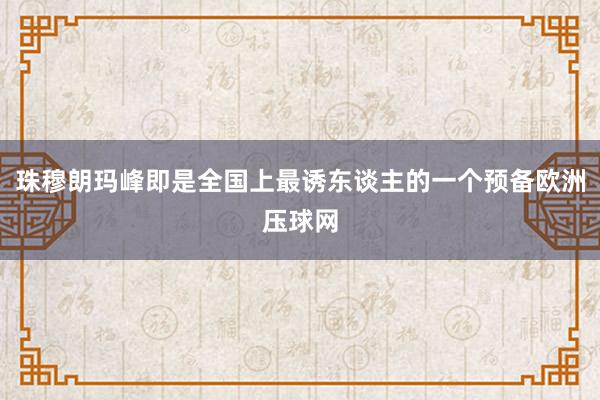 珠穆朗玛峰即是全国上最诱东谈主的一个预备欧洲压球网